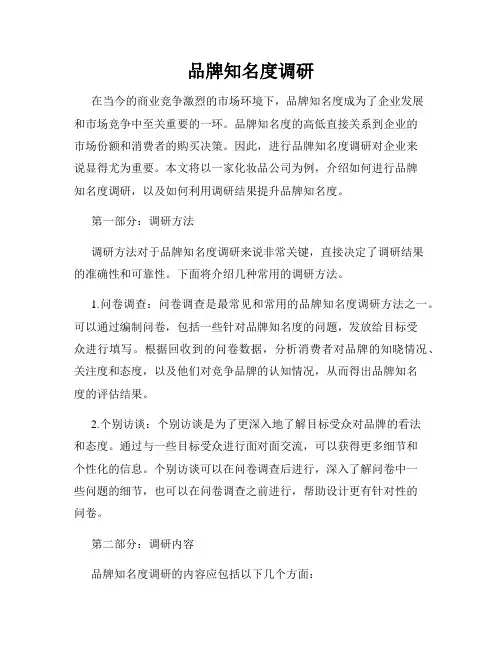 品牌知名度调研

在当今的商业竞争激烈的市场环境下，品牌知名度成为了企业发展和市场竞争中至关重要的一环。品牌知名度的高低直接关系到企业的市场份额和消费者的购买决策。因此，进行品牌知名度调研对企业来说显得尤为重要。本文将以一家化妆品公司为例，介绍如何进行品牌知名度调研，以及如何利用调研结果提升品牌知名度。

第一部分：调研方法

调研方法对于品牌知名度调研来说非常关键，直接决定了调研结果的准确性和可靠性。下面将介绍几种常用的调研方法。

1.问卷调查：问卷调查是最常见和常用的品牌知名度调研方法之一。可以通过编制问卷，包括一些针对品牌知名度的问题，发放给目标受众进行填写。根据回收到的问卷数据，分析消费者对品牌的知晓情况、关注度和态度，以及他们对竞争品牌的认知情况，从而得出品牌知名度的评估结果。

2.个别访谈：个别访谈是为了更深入地了解目标受众对品牌的看法和态度。通过与一些目标受众进行面对面交流，可以获得更多细节和个性化的信息。个别访谈可以在问卷调查后进行，深入了解问卷中一些问题的细节，也可以在问卷调查之前进行，帮助设计更有针对性的问卷。

第二部分：调研内容

品牌知名度调研的内容应包括以下几个方面：